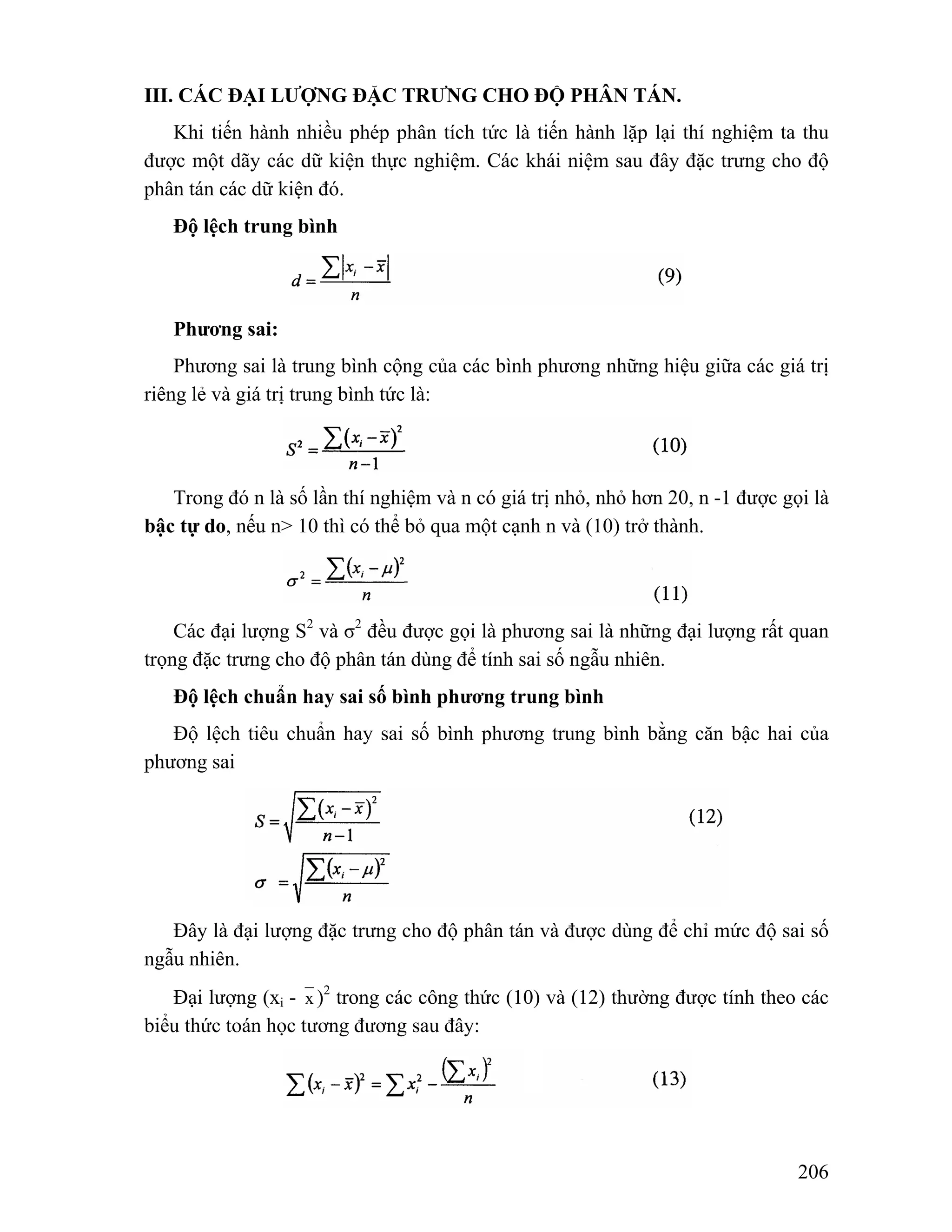 III. CÁC ĐẠI LƯỢNG ĐẶC TRƯNG CHO ĐỘ PHÂN TÁN.

Khi tiến hành nhiều phép phân tích tức là tiến hành lặp lại thí nghiệm ta thu được một dãy các dữ kiện thực nghiệm. Các khái niệm sau đây đặc trưng cho độ phân tán các dữ kiện đó.

Độ lệch trung bình

$d = \frac{\sum |x_i - \bar{x}|}{n}$ (9)

Phương sai:

Phương sai là trung bình cộng của các bình phương những hiệu giữa các giá trị riêng lẻ và giá trị trung bình tức là:

$S^2 = \frac{\sum (x_i - \bar{x})^2}{n-1}$ (10)

Trong đó n là số lần thí nghiệm và n có giá trị nhỏ, nhỏ hơn 20, n -1 được gọi là bậc tự do, nếu n> 10 thì có thể bỏ qua một cạnh n và (10) trở thành.

$\sigma^2 = \frac{\sum (x_i - \mu)^2}{n}$ (11)

Các đại lượng $S^2$ và $\sigma^2$ đều được gọi là phương sai là những đại lượng rất quan trọng đặc trưng cho độ phân tán dùng để tính sai số ngẫu nhiên.

Độ lệch chuẩn hay sai số bình phương trung bình

Độ lệch tiêu chuẩn hay sai số bình phương trung bình bằng căn bậc hai của phương sai

$S = \sqrt{\frac{\sum (x_i - \bar{x})^2}{n-1}}$ (12)

$\sigma = \sqrt{\frac{\sum (x_i - \mu)^2}{n}}$

Đây là đại lượng đặc trưng cho độ phân tán và được dùng để chỉ mức độ sai số ngẫu nhiên.

Đại lượng $(x_i - \bar{x})^2$ trong các công thức (10) và (12) thường được tính theo các biểu thức toán học tương đương sau đây:

$\sum (x_i - \bar{x})^2 = \sum x_i^2 - \frac{(\sum x_i)^2}{n}$ (13)

206